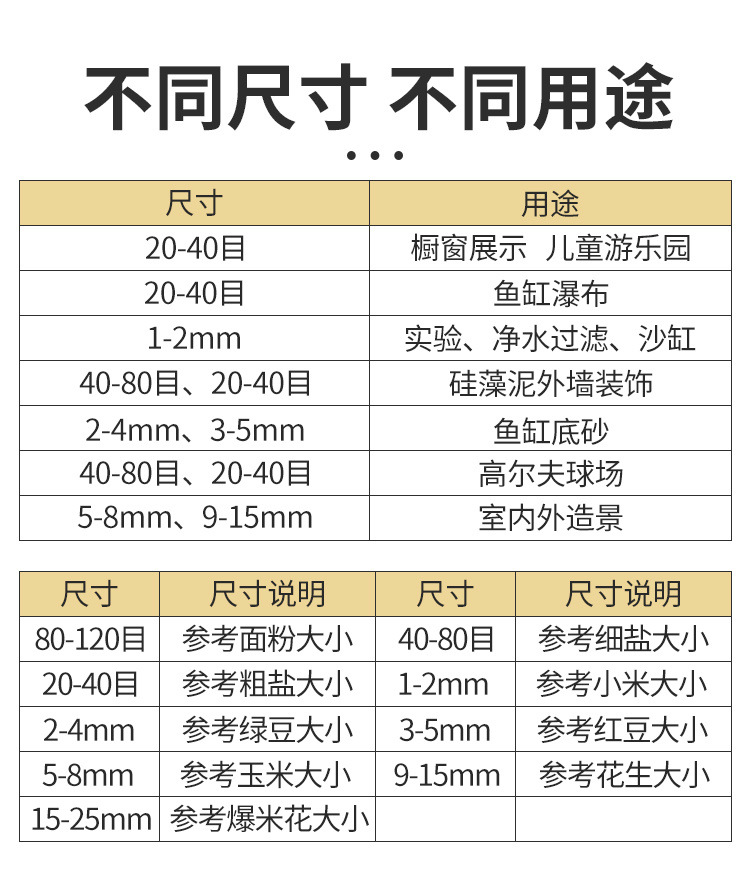 不同尺寸 不同用途

| 尺寸 | 用途 |
|---|---|
| 20-40目 | 橱窗展示 儿童游乐园 |
| 20-40目 | 鱼缸瀑布 |
| 1-2mm | 实验、净水过滤、沙缸 |
| 40-80目、20-40目 | 硅藻泥外墙装饰 |
| 2-4mm、3-5mm | 鱼缸底砂 |
| 40-80目、20-40目 | 高尔夫球场 |
| 5-8mm、9-15mm | 室内外造景 |

| 尺寸 | 尺寸说明 | 尺寸 | 尺寸说明 |
|---|---|---|---|
| 80-120目 | 参考面粉大小 | 40-80目 | 参考细盐大小 |
| 20-40目 | 参考粗盐大小 | 1-2mm | 参考小米大小 |
| 2-4mm | 参考绿豆大小 | 3-5mm | 参考红豆大小 |
| 5-8mm | 参考玉米大小 | 9-15mm | 参考花生大小 |
| 15-25mm | 参考爆米花大小 | | |